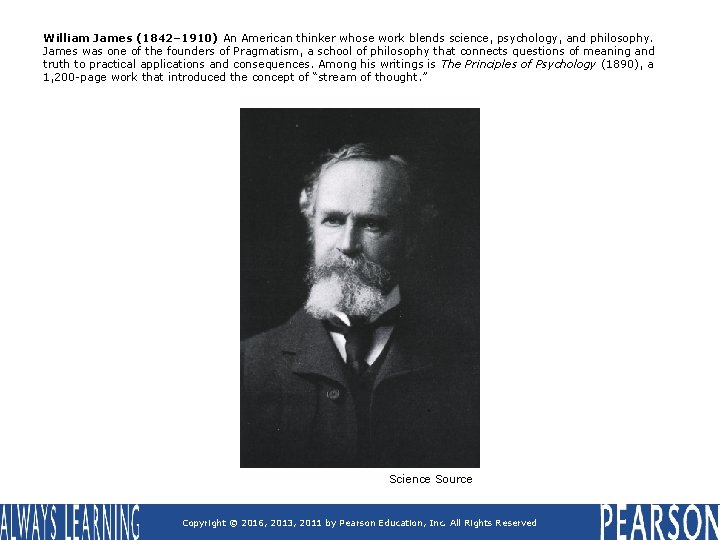 William James (1842–1910) An American thinker whose work blends science, psychology, and philosophy. James was one of the founders of Pragmatism, a school of philosophy that connects questions of meaning and truth to practical applications and consequences. Among his writings is The Principles of Psychology (1890), a 1,200-page work that introduced the concept of "stream of thought."

Science Source

ALWAYS LEARNING

Copyright © 2016, 2013, 2011 by Pearson Education, Inc. All Rights Reserved

PEARSON